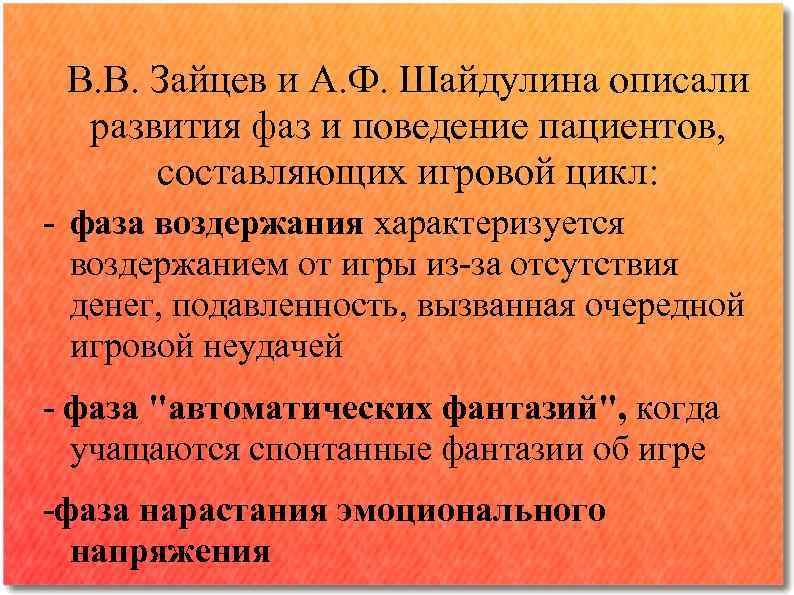 В.В. Зайцев и А.Ф. Шайдулина описали развития фаз и поведение пациентов, составляющих игровой цикл:

- фаза воздержания характеризуется воздержанием от игры из-за отсутствия денег, подавленность, вызванная очередной игровой неудачей

- фаза "автоматических фантазий", когда учащаются спонтанные фантазии об игре

-фаза нарастания эмоционального напряжения